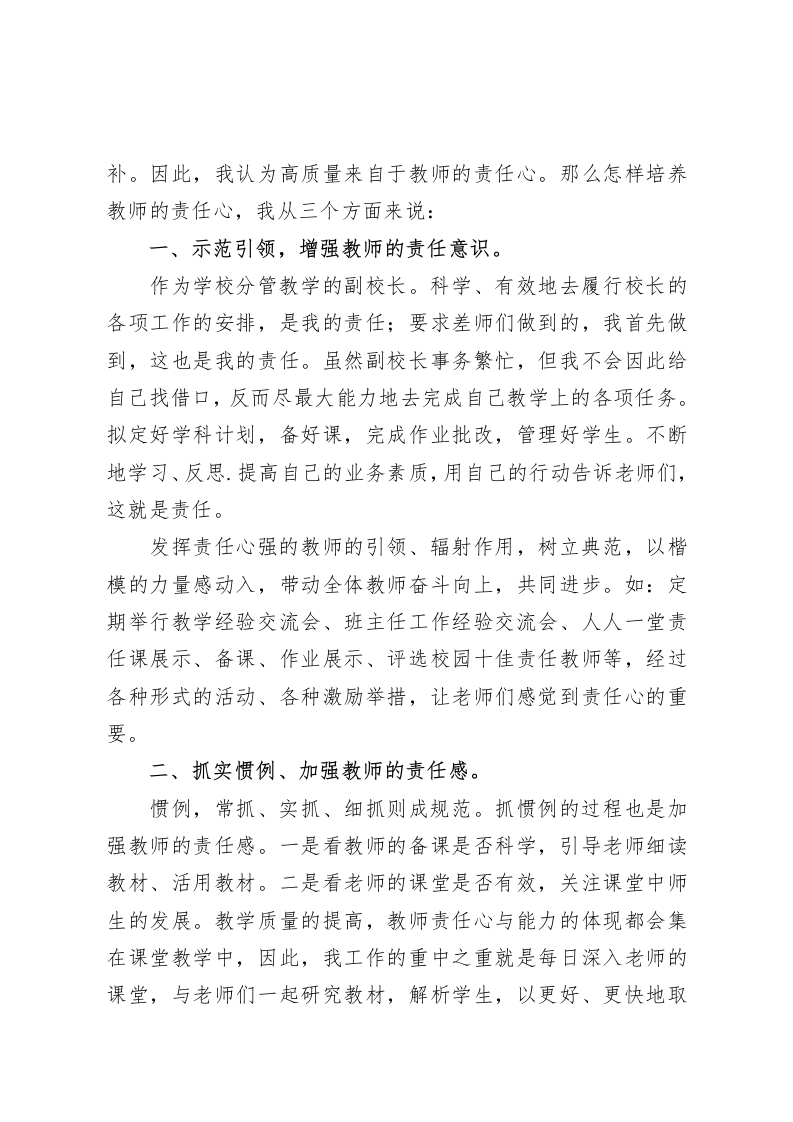 补。因此，我认为高质量来自于教师的责任心。那么怎样培养教师的责任心，我从三个方面来说：

一、示范引领，增强教师的责任意识。

作为学校分管教学的副校长。科学、有效地去履行校长的各项工作的安排，是我的责任；要求差师们做到的，我首先做到，这也是我的责任。虽然副校长事务繁忙，但我不会因此给自己找借口，反而尽最大能力地去完成自己教学上的各项任务。拟定好学科计划，备好课，完成作业批改，管理好学生。不断地学习、反思.提高自己的业务素质，用自己的行动告诉老师们，这就是责任。

发挥责任心强的教师的引领、辐射作用，树立典范，以楷模的力量感动入，带动全体教师奋斗向上，共同进步。如：定期举行教学经验交流会、班主任工作经验交流会、人人一堂责任课展示、备课、作业展示、评选校园十佳责任教师等，经过各种形式的活动、各种激励举措，让老师们感觉到责任心的重要。

二、抓实惯例、加强教师的责任感。

惯例，常抓、实抓、细抓则成规范。抓惯例的过程也是加强教师的责任感。一是看教师的备课是否科学，引导老师细读教材、活用教材。二是看老师的课堂是否有效，关注课堂中师生的发展。教学质量的提高，教师责任心与能力的体现都会集在课堂教学中，因此，我工作的重中之重就是每日深入老师的课堂，与老师们一起研究教材，解析学生，以更好、更快地取